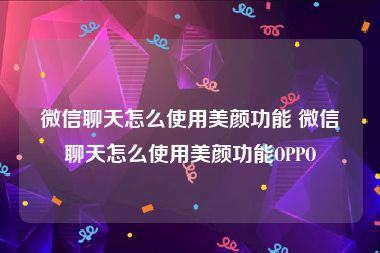 微信聊天怎么使用美颜功能 微信聊天怎么使用美颜功能OPPO